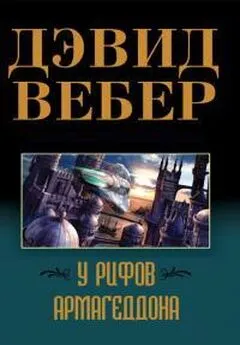 ДЭВИД
ВЕБЕР

У РИФОВ
АРМАГЕДДОНА